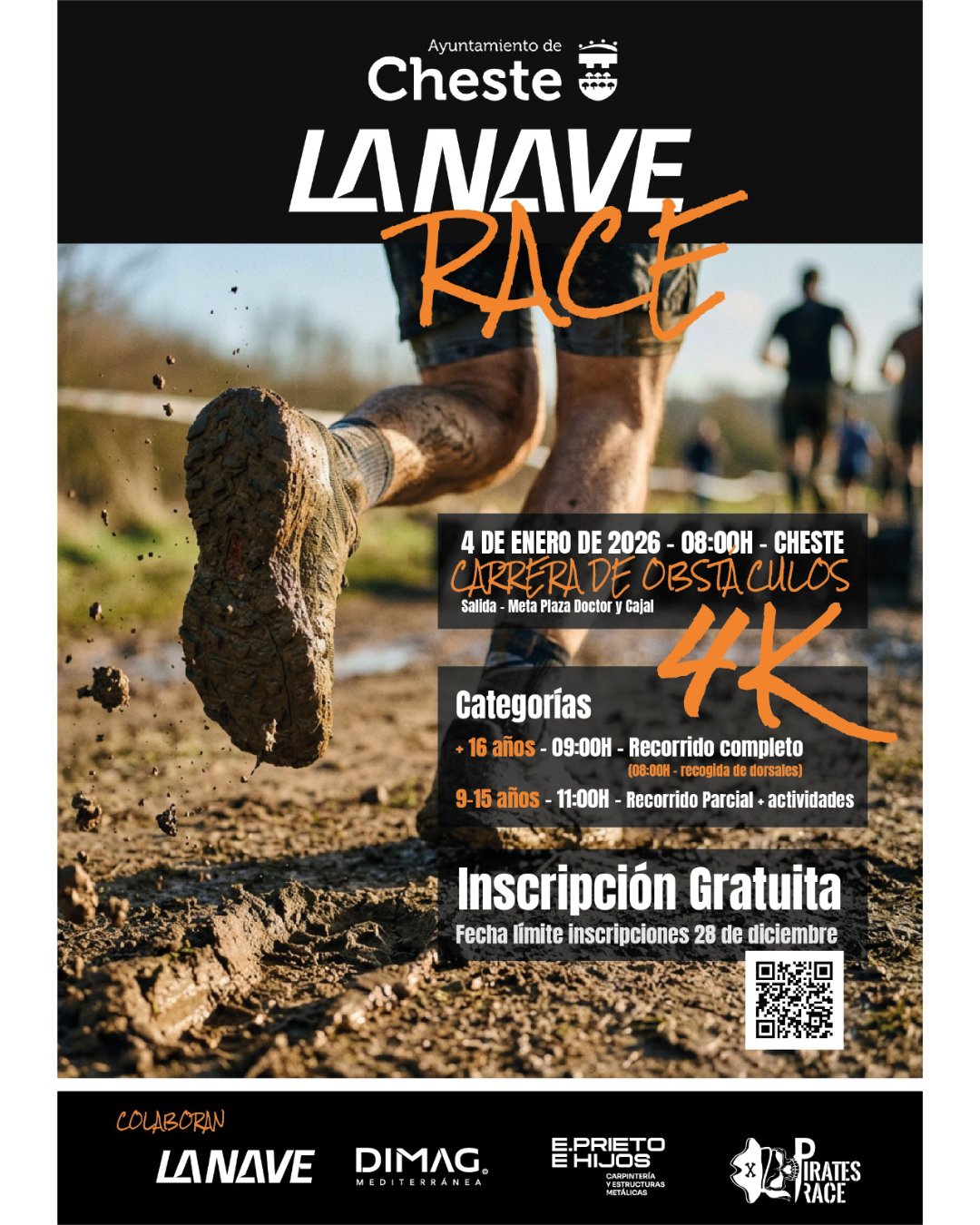 Ayuntamiento de
Cheste

LA NAVE
RACE

4 DE ENERO DE 2026 - 08:00H - CHESTE
CARRERA DE OBSTÁCULOS
Salida - Meta Plaza Doctor y Cajal

4K

Categorías
+ 16 años - 09:00H - Recorrido completo
(08:00H - recogida de dorsales)
9-15 años - 11:00H - Recorrido Parcial + actividades

Inscripción Gratuita
Fecha límite inscripciones 28 de diciembre

COLABORAN
LA NAVE
DIMAG MEDITERRÁNEA
E.PRIETO E HIJOS
CARPINTERÍA Y ESTRUCTURAS METÁLICAS
PIRATES RACE